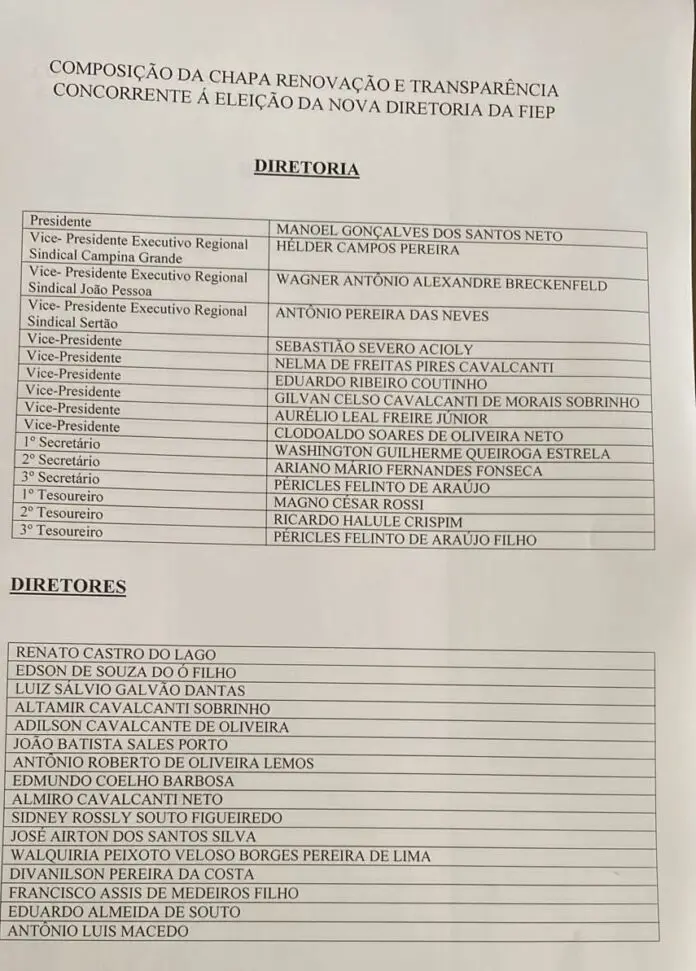 COMPOSIÇÃO DA CHAPA RENOVAÇÃO E TRANSPARÊNCIA CONCORRENTE Á ELEIÇÃO DA NOVA DIRETORIA DA FIEP

DIRETORIA

| | |
|---|---|
| Presidente | MANOEL GONÇALVES DOS SANTOS NETO |
| Vice- Presidente Executivo Regional Sindical Campina Grande | HÉLDER CAMPOS PEREIRA |
| Vice- Presidente Executivo Regional Sindical João Pessoa | WAGNER ANTÔNIO ALEXANDRE BRECKENFELD |
| Vice- Presidente Executivo Regional Sindical Sertão | ANTÔNIO PEREIRA DAS NEVES |
| Vice-Presidente | SEBASTIÃO SEVERO ACIOLY |
| Vice-Presidente | NELMA DE FREITAS PIRES CAVALCANTI |
| Vice-Presidente | EDUARDO RIBEIRO COUTINHO |
| Vice-Presidente | GILVAN CELSO CAVALCANTI DE MORAIS SOBRINHO |
| Vice-Presidente | AURÉLIO LEAL FREIRE JÚNIOR |
| Vice-Presidente | CLODOALDO SOARES DE OLIVEIRA NETO |
| 1º Secretário | WASHINGTON GUILHERME QUEIROGA ESTRELA |
| 2º Secretário | ARIANO MÁRIO FERNANDES FONSECA |
| 3º Secretário | PÉRICLES FELINTO DE ARAÚJO |
| 1º Tesoureiro | MAGNO CÉSAR ROSSI |
| 2º Tesoureiro | RICARDO HALULE CRISPIM |
| 3º Tesoureiro | PÉRICLES FELINTO DE ARAÚJO FILHO |

DIRETORES

| |
|---|
| RENATO CASTRO DO LAGO |
| EDSON DE SOUZA DO Ó FILHO |
| LUIZ SÁLVIO GALVÃO DANTAS |
| ALTAMIR CAVALCANTI SOBRINHO |
| ADILSON CAVALCANTE DE OLIVEIRA |
| JOÃO BATISTA SALES PORTO |
| ANTÔNIO ROBERTO DE OLIVEIRA LEMOS |
| EDMUNDO COELHO BARBOSA |
| ALMIRO CAVALCANTI NETO |
| SIDNEY ROSSLY SOUTO FIGUEIREDO |
| JOSÉ AIRTON DOS SANTOS SILVA |
| WALQUIRIA PEIXOTO VELOSO BORGES PEREIRA DE LIMA |
| DIVANILSON PEREIRA DA COSTA |
| FRANCISCO ASSIS DE MEDEIROS FILHO |
| EDUARDO ALMEIDA DE SOUTO |
| ANTÔNIO LUIS MACEDO |